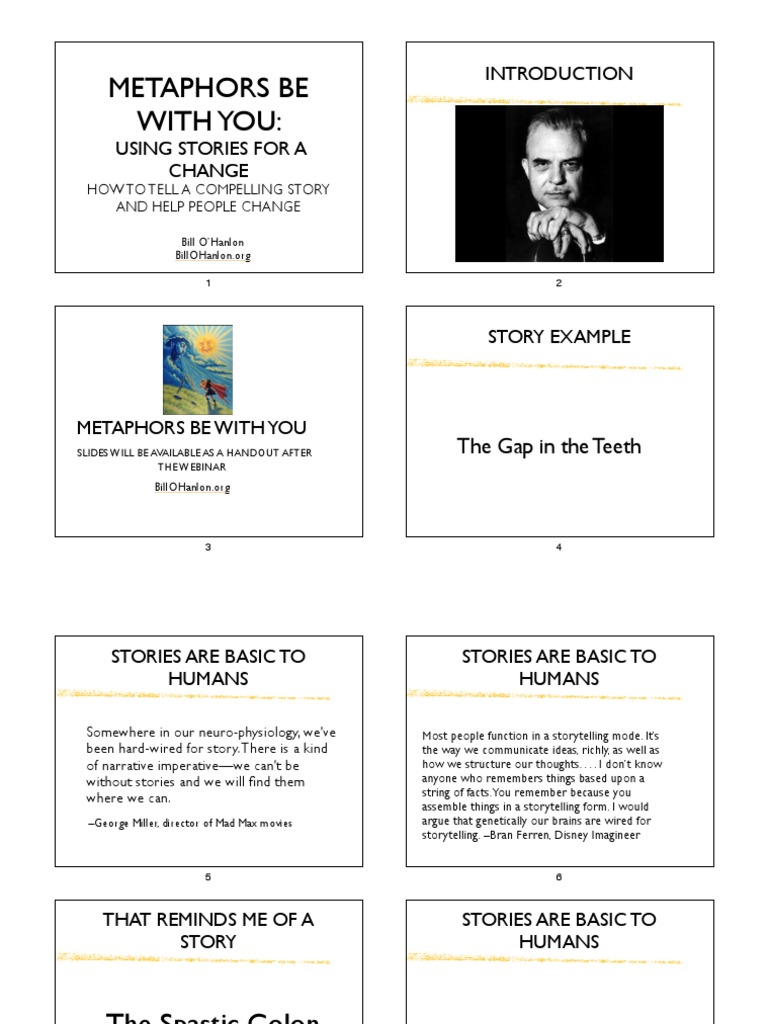 METAPHORS BE WITH YOU:

USING STORIES FOR A CHANGE

HOW TO TELL A COMPELLING STORY AND HELP PEOPLE CHANGE

Bill O'Hanlon
BillOHanlon.org

1

INTRODUCTION

2

METAPHORS BE WITH YOU

SLIDES WILL BE AVAILABLE AS A HANDOUT AFTER THE WEBINAR

BillOHanlon.org

3

STORY EXAMPLE

The Gap in the Teeth

4

STORIES ARE BASIC TO HUMANS

Somewhere in our neuro-physiology, we've been hard-wired for story. There is a kind of narrative imperative—we can't be without stories and we will find them where we can.

–George Miller, director of Mad Max movies

5

STORIES ARE BASIC TO HUMANS

Most people function in a storytelling mode. It's the way we communicate ideas, richly, as well as how we structure our thoughts. . . . I don't know anyone who remembers things based upon a string of facts. You remember because you assemble things in a storytelling form. I would argue that genetically our brains are wired for storytelling. –Bran Ferren, Disney Imagineer

6

THAT REMINDS ME OF A STORY

The Spastic Colon

STORIES ARE BASIC TO HUMANS